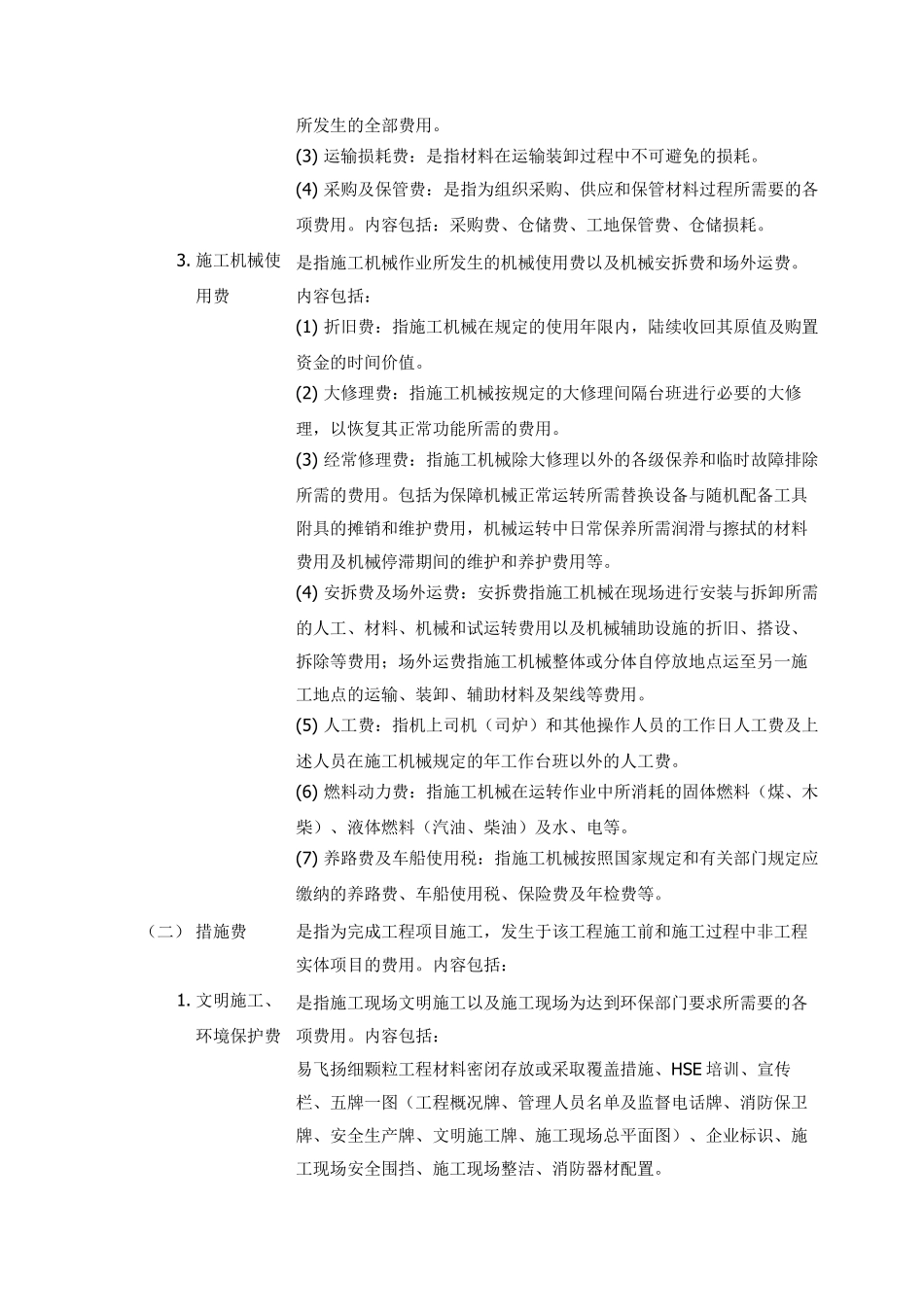 所发生的全部费用。

(3) 运输损耗费：是指材料在运输装卸过程中不可避免的损耗。

(4) 采购及保管费：是指为组织采购、供应和保管材料过程所需要的各项费用。内容包括：采购费、仓储费、工地保管费、仓储损耗。

3. 施工机械使用费

是指施工机械作业所发生的机械使用费以及机械安拆费和场外运费。内容包括：

(1) 折旧费：指施工机械在规定的使用年限内，陆续收回其原值及购置资金的时间价值。

(2) 大修理费：指施工机械按规定的大修理间隔台班进行必要的大修理，以恢复其正常功能所需的费用。

(3) 经常修理费：指施工机械除大修理以外的各级保养和临时故障排除所需的费用。包括为保障机械正常运转所需替换设备与随机配备工具附具的摊销和维护费用，机械运转中日常保养所需润滑与擦拭的材料费用及机械停滞期间的维护和养护费用等。

(4) 安拆费及场外运费：安拆费指施工机械在现场进行安装与拆卸所需的人工、材料、机械和试运转费用以及机械辅助设施的折旧、搭设、拆除等费用；场外运费指施工机械整体或分体自停放地点运至另一施工地点的运输、装卸、辅助材料及架线等费用。

(5) 人工费：指机上司机（司炉）和其他操作人员的工作日人工费及上述人员在施工机械规定的年工作台班以外的人工费。

(6) 燃料动力费：指施工机械在运转作业中所消耗的固体燃料（煤、木柴）、液体燃料（汽油、柴油）及水、电等。

(7) 养路费及车船使用税：指施工机械按照国家规定和有关部门规定应缴纳的养路费、车船使用税、保险费及年检费等。

（二） 措施费

是指为完成工程项目施工，发生于该工程施工前和施工过程中非工程实体项目的费用。内容包括：

1. 文明施工、环境保护费

是指施工现场文明施工以及施工现场为达到环保部门要求所需要的各项费用。内容包括：

易飞扬细颗粒工程材料密闭存放或采取覆盖措施、HSE 培训、宣传栏、五牌一图（工程概况牌、管理人员名单及监督电话牌、消防保卫牌、安全生产牌、文明施工牌、施工现场总平面图）、企业标识、施工现场安全围挡、施工现场整洁、消防器材配置。